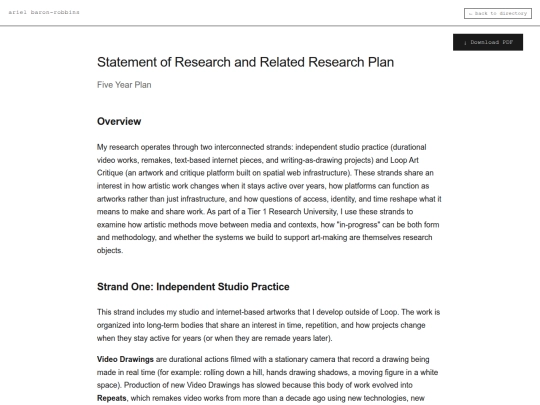 ariel baron-robbins

← back to directory

↓ Download PDF

Statement of Research and Related Research Plan

Five Year Plan

Overview

My research operates through two interconnected strands: independent studio practice (durational video works, remakes, text-based internet pieces, and writing-as-drawing projects) and Loop Art Critique (an artwork and critique platform built on spatial web infrastructure). These strands share an interest in how artistic work changes when it stays active over years, how platforms can function as artworks rather than just infrastructure, and how questions of access, identity, and time reshape what it means to make and share work. As part of a Tier 1 Research University, I use these strands to examine how artistic methods move between media and contexts, how "in-progress" can be both form and methodology, and whether the systems we build to support art-making are themselves research objects.

Strand One: Independent Studio Practice

This strand includes my studio and internet-based artworks that I develop outside of Loop. The work is organized into long-term bodies that share an interest in time, repetition, and how projects change when they stay active for years (or when they are remade years later).

Video Drawings are durational actions filmed with a stationary camera that record a drawing being made in real time (for example: rolling down a hill, hands drawing shadows, a moving figure in a white space). Production of new Video Drawings has slowed because this body of work evolved into Repeats, which remakes video works from more than a decade ago using new technologies, new